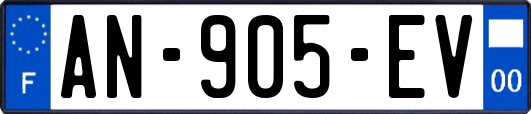 F
AN-905-EV
00